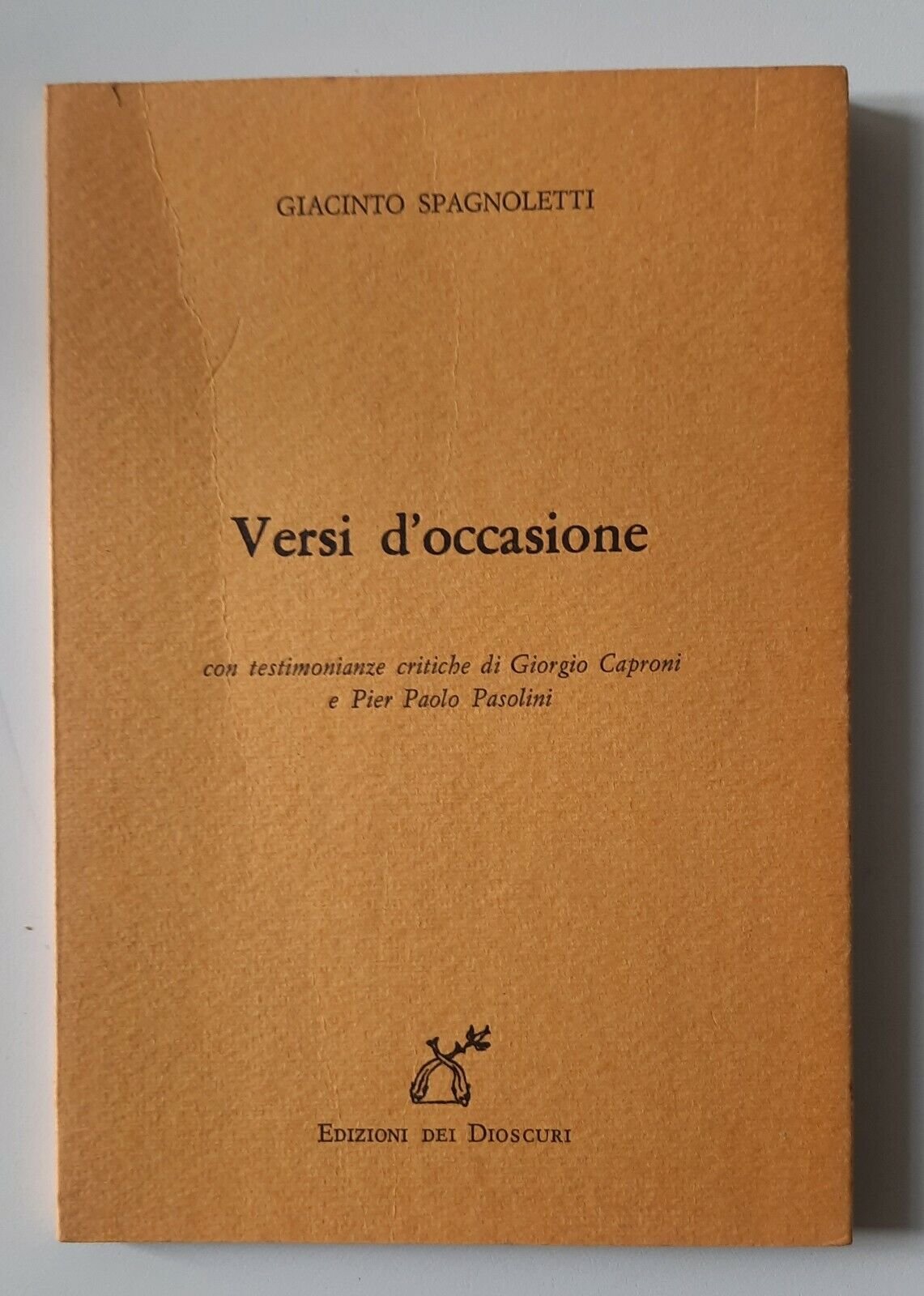 GIACINTO SPAGNOLETTI

Versi d'occasione

con testimonianze critiche di Giorgio Caproni
e Pier Paolo Pasolini

EDIZIONI DEI DIOSCURI